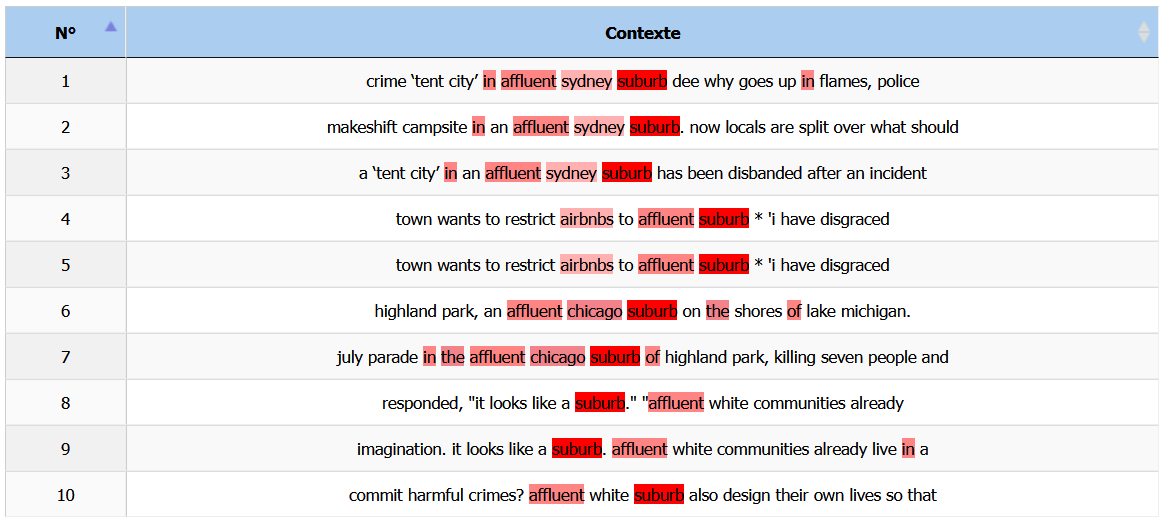 | N° | Contexte |
|---|---|
| 1 | crime 'tent city' in affluent sydney suburb dee why goes up in flames, police |
| 2 | makeshift campsite in an affluent sydney suburb. now locals are split over what should |
| 3 | a 'tent city' in an affluent sydney suburb has been disbanded after an incident |
| 4 | town wants to restrict airbnbs to affluent suburb * 'i have disgraced |
| 5 | town wants to restrict airbnbs to affluent suburb * 'i have disgraced |
| 6 | highland park, an affluent chicago suburb on the shores of lake michigan. |
| 7 | july parade in the affluent chicago suburb of highland park, killing seven people and |
| 8 | responded, "it looks like a suburb." "affluent white communities already |
| 9 | imagination. it looks like a suburb. affluent white communities already live in a |
| 10 | commit harmful crimes? affluent white suburb also design their own lives so that |